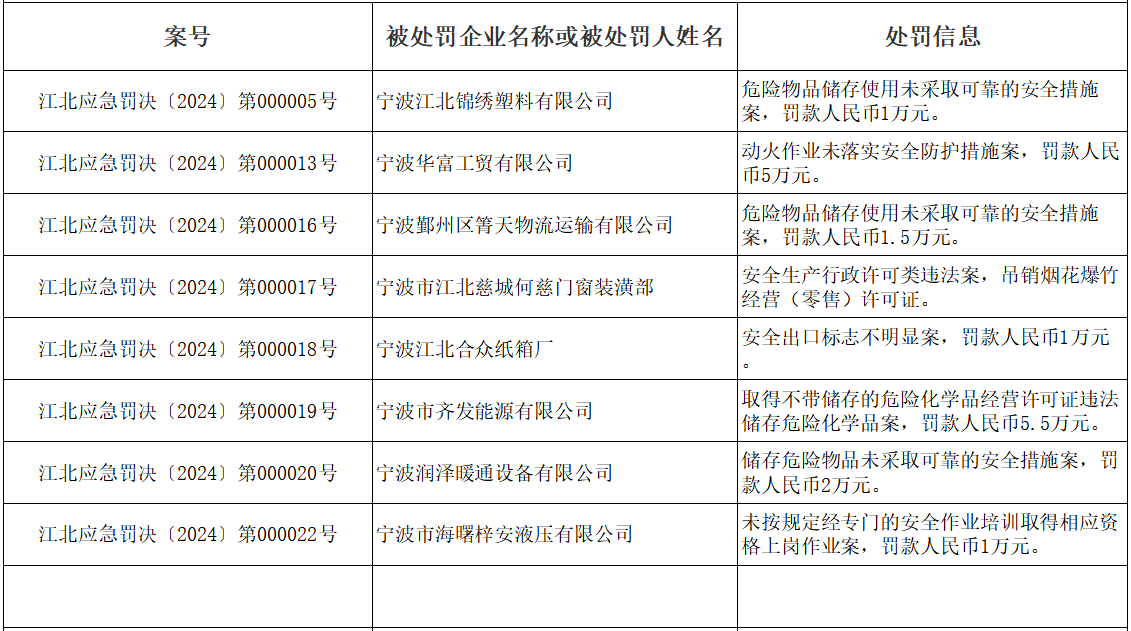 | 案号 | 被处罚企业名称或被处罚人姓名 | 处罚信息 |
|---|---|---|
| 江北应急罚决〔2024〕第000005号 | 宁波江北锦绣塑料有限公司 | 危险物品储存使用未采取可靠的安全措施案，罚款人民币1万元。 |
| 江北应急罚决〔2024〕第000013号 | 宁波华富工贸有限公司 | 动火作业未落实安全防护措施案，罚款人民币5万元。 |
| 江北应急罚决〔2024〕第000016号 | 宁波鄞州区箐天物流运输有限公司 | 危险物品储存使用未采取可靠的安全措施案，罚款人民币1.5万元。 |
| 江北应急罚决〔2024〕第000017号 | 宁波市江北慈城何慈门窗装潢部 | 安全生产行政许可类违法案，吊销烟花爆竹经营（零售）许可证。 |
| 江北应急罚决〔2024〕第000018号 | 宁波江北合众纸箱厂 | 安全出口标志不明显案，罚款人民币1万元。 |
| 江北应急罚决〔2024〕第000019号 | 宁波市齐发能源有限公司 | 取得不带储存的危险化学品经营许可证违法储存危险化学品案，罚款人民币5.5万元。 |
| 江北应急罚决〔2024〕第000020号 | 宁波润泽暖通设备有限公司 | 储存危险物品未采取可靠的安全措施案，罚款人民币2万元。 |
| 江北应急罚决〔2024〕第000022号 | 宁波市海曙梓安液压有限公司 | 未按规定经专门的安全作业培训取得相应资格上岗作业案，罚款人民币1万元。 |
| | | |